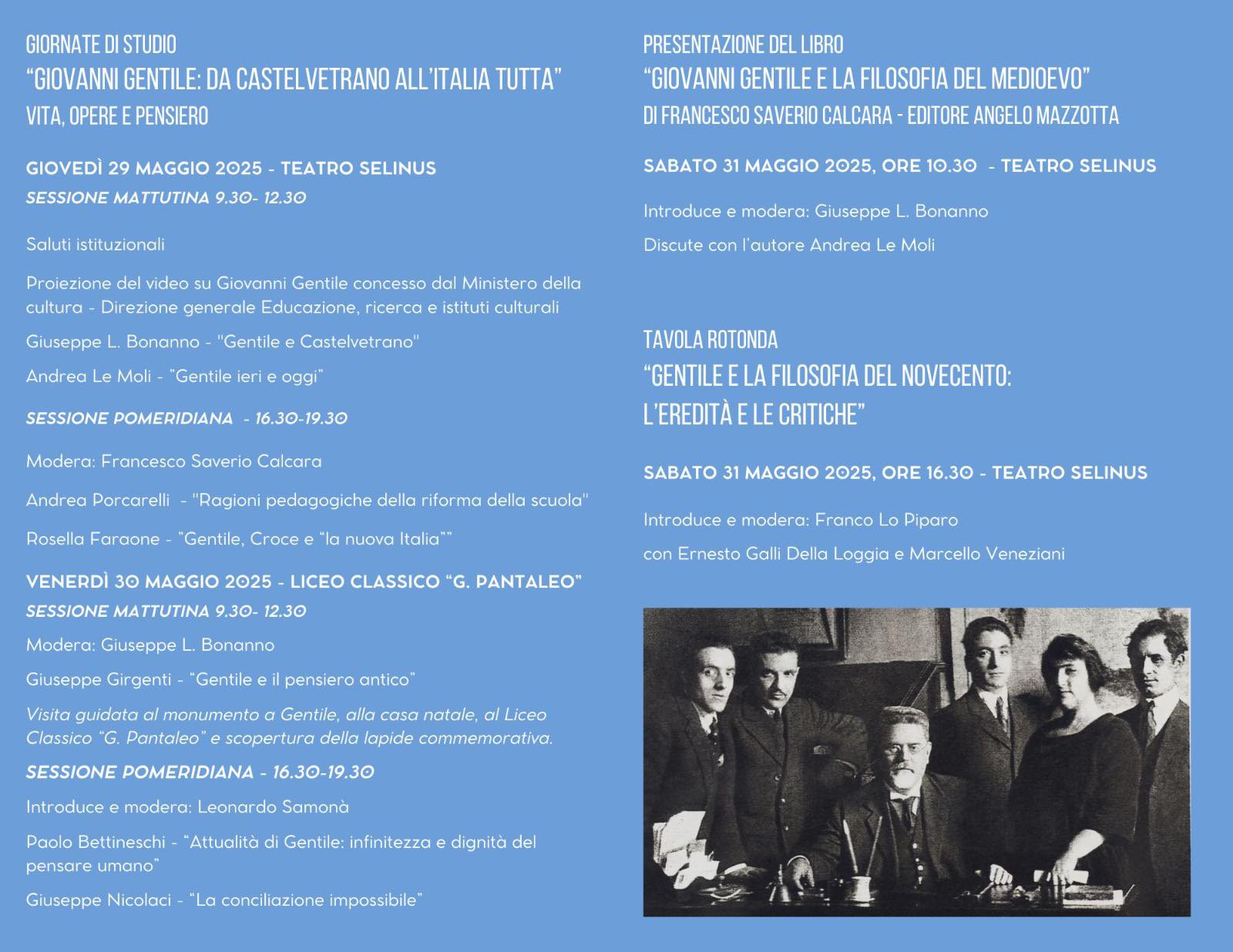 GIORNATE DI STUDIO
“GIOVANNI GENTILE: DA CASTELVETRANO ALL’ITALIA TUTTA”
VITA, OPERE E PENSIERO

GIOVEDÌ 29 MAGGIO 2025 - TEATRO SELINUS
SESSIONE MATTUTINA 9.30- 12.30

Saluti istituzionali

Proiezione del video su Giovanni Gentile concesso dal Ministero della cultura - Direzione generale Educazione, ricerca e istituti culturali

Giuseppe L. Bonanno - "Gentile e Castelvetrano"

Andrea Le Moli - "Gentile ieri e oggi"

SESSIONE POMERIDIANA - 16.30-19.30

Modera: Francesco Saverio Calcara

Andrea Porcarelli - "Ragioni pedagogiche della riforma della scuola"

Rosella Faraone - "Gentile, Croce e “la nuova Italia”"

VENERDÌ 30 MAGGIO 2025 - LICEO CLASSICO “G. PANTALEO”
SESSIONE MATTUTINA 9.30- 12.30

Modera: Giuseppe L. Bonanno

Giuseppe Girgenti - “Gentile e il pensiero antico”

Visita guidata al monumento a Gentile, alla casa natale, al Liceo Classico “G. Pantaleo” e scopertura della lapide commemorativa.

SESSIONE POMERIDIANA - 16.30-19.30

Introduce e modera: Leonardo Samonà

Paolo Bettineschi - “Attualità di Gentile: infinitezza e dignità del pensare umano”

Giuseppe Nicolaci - “La conciliazione impossibile”

PRESENTAZIONE DEL LIBRO
“GIOVANNI GENTILE E LA FILOSOFIA DEL MEDIOEVO”
DI FRANCESCO SAVERIO CALCARA - EDITORE ANGELO MAZZOTTA

SABATO 31 MAGGIO 2025, ORE 10.30 - TEATRO SELINUS

Introduce e modera: Giuseppe L. Bonanno

Discute con l’autore Andrea Le Moli

TAVOLA ROTONDA
“GENTILE E LA FILOSOFIA DEL NOVECENTO: L’EREDITÀ E LE CRITICHE”

SABATO 31 MAGGIO 2025, ORE 16.30 - TEATRO SELINUS

Introduce e modera: Franco Lo Piparo

con Ernesto Galli Della Loggia e Marcello Veneziani